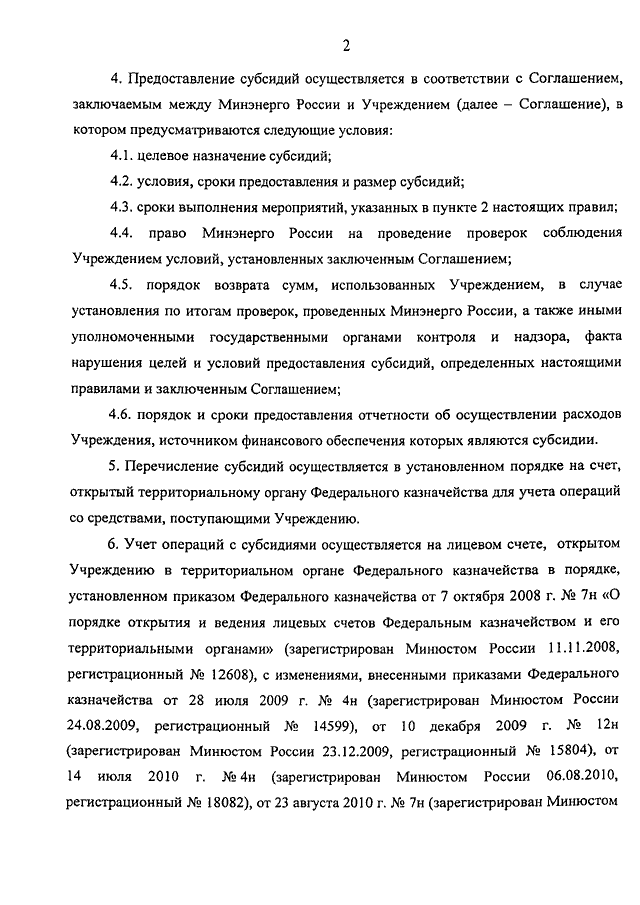 2

4. Предоставление субсидий осуществляется в соответствии с Соглашением, заключаемым между Минэнерго России и Учреждением (далее – Соглашение), в котором предусматриваются следующие условия:

4.1. целевое назначение субсидий;

4.2. условия, сроки предоставления и размер субсидий;

4.3. сроки выполнения мероприятий, указанных в пункте 2 настоящих правил;

4.4. право Минэнерго России на проведение проверок соблюдения Учреждением условий, установленных заключенным Соглашением;

4.5. порядок возврата сумм, использованных Учреждением, в случае установления по итогам проверок, проведенных Минэнерго России, а также иными уполномоченными государственными органами контроля и надзора, факта нарушения целей и условий предоставления субсидий, определенных настоящими правилами и заключенным Соглашением;

4.6. порядок и сроки предоставления отчетности об осуществлении расходов Учреждения, источником финансового обеспечения которых являются субсидии.

5. Перечисление субсидий осуществляется в установленном порядке на счет, открытый территориальному органу Федерального казначейства для учета операций со средствами, поступающими Учреждению.

6. Учет операций с субсидиями осуществляется на лицевом счете, открытом Учреждению в территориальном органе Федерального казначейства в порядке, установленном приказом Федерального казначейства от 7 октября 2008 г. № 7н «О порядке открытия и ведения лицевых счетов Федеральным казначейством и его территориальными органами» (зарегистрирован Минюстом России 11.11.2008, регистрационный № 12608), с изменениями, внесенными приказами Федерального казначейства от 28 июля 2009 г. № 4н (зарегистрирован Минюстом России 24.08.2009, регистрационный № 14599), от 10 декабря 2009 г. № 12н (зарегистрирован Минюстом России 23.12.2009, регистрационный № 15804), от 14 июля 2010 г. № 4н (зарегистрирован Минюстом России 06.08.2010, регистрационный № 18082), от 23 августа 2010 г. № 7н (зарегистрирован Минюстом